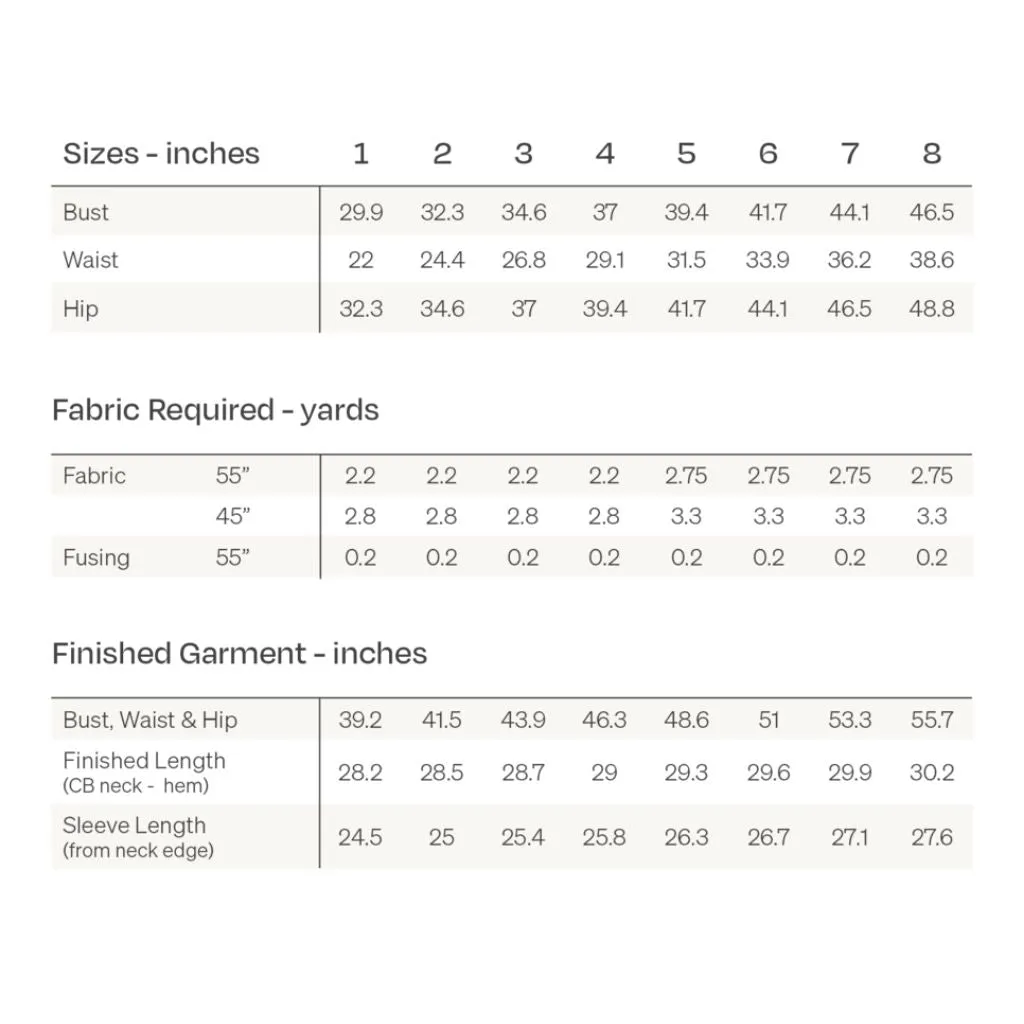 | Sizes - inches | 1 | 2 | 3 | 4 | 5 | 6 | 7 | 8 |
|---|---|---|---|---|---|---|---|---|
| Bust | 29.9 | 32.3 | 34.6 | 37 | 39.4 | 41.7 | 44.1 | 46.5 |
| Waist | 22 | 24.4 | 26.8 | 29.1 | 31.5 | 33.9 | 36.2 | 38.6 |
| Hip | 32.3 | 34.6 | 37 | 39.4 | 41.7 | 44.1 | 46.5 | 48.8 |

Fabric Required - yards

| | | | | | | | | | |
|---|---|---|---|---|---|---|---|---|---|
| Fabric | 55” | 2.2 | 2.2 | 2.2 | 2.2 | 2.75 | 2.75 | 2.75 | 2.75 |
| | 45” | 2.8 | 2.8 | 2.8 | 2.8 | 3.3 | 3.3 | 3.3 | 3.3 |
| Fusing | 55” | 0.2 | 0.2 | 0.2 | 0.2 | 0.2 | 0.2 | 0.2 | 0.2 |

Finished Garment - inches

| | | | | | | | | |
|---|---|---|---|---|---|---|---|---|
| Bust, Waist & Hip | 39.2 | 41.5 | 43.9 | 46.3 | 48.6 | 51 | 53.3 | 55.7 |
| Finished Length (CB neck - hem) | 28.2 | 28.5 | 28.7 | 29 | 29.3 | 29.6 | 29.9 | 30.2 |
| Sleeve Length (from neck edge) | 24.5 | 25 | 25.4 | 25.8 | 26.3 | 26.7 | 27.1 | 27.6 |